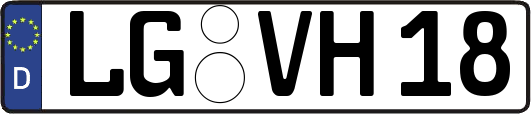 D
LG VH 18